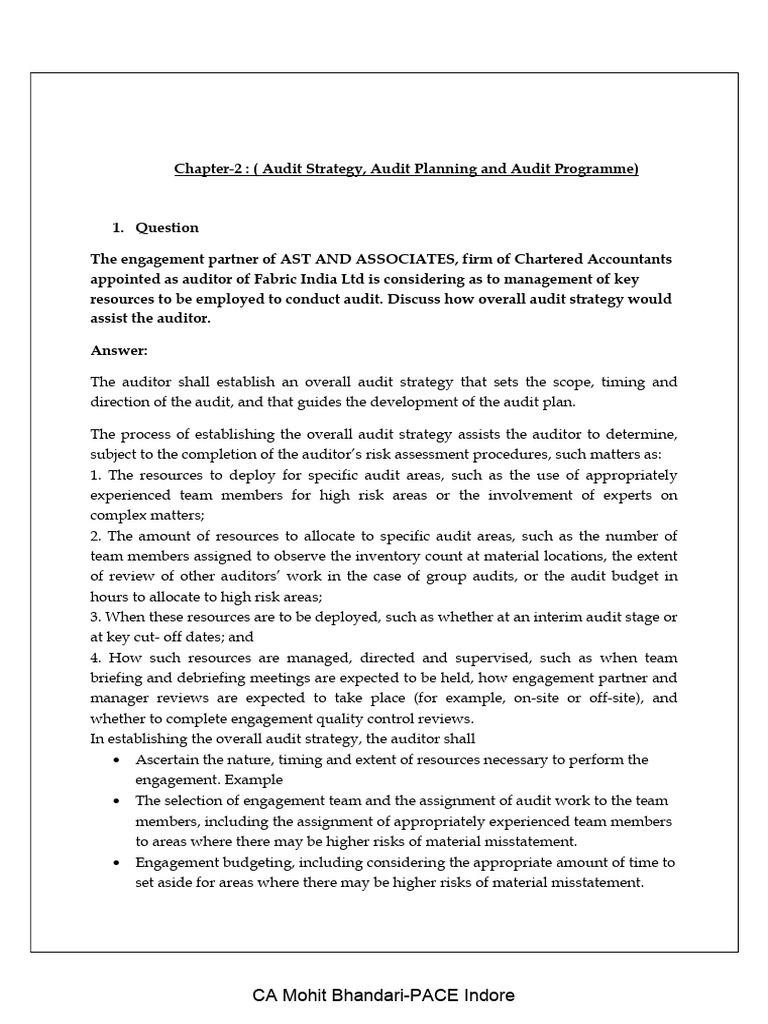 Chapter-2 : ( Audit Strategy, Audit Planning and Audit Programme)

1. Question

The engagement partner of AST AND ASSOCIATES, firm of Chartered Accountants appointed as auditor of Fabric India Ltd is considering as to management of key resources to be employed to conduct audit. Discuss how overall audit strategy would assist the auditor.

Answer:

The auditor shall establish an overall audit strategy that sets the scope, timing and direction of the audit, and that guides the development of the audit plan.

The process of establishing the overall audit strategy assists the auditor to determine, subject to the completion of the auditor's risk assessment procedures, such matters as:
1. The resources to deploy for specific audit areas, such as the use of appropriately experienced team members for high risk areas or the involvement of experts on complex matters;
2. The amount of resources to allocate to specific audit areas, such as the number of team members assigned to observe the inventory count at material locations, the extent of review of other auditors' work in the case of group audits, or the audit budget in hours to allocate to high risk areas;
3. When these resources are to be deployed, such as whether at an interim audit stage or at key cut- off dates; and
4. How such resources are managed, directed and supervised, such as when team briefing and debriefing meetings are expected to be held, how engagement partner and manager reviews are expected to take place (for example, on-site or off-site), and whether to complete engagement quality control reviews.
In establishing the overall audit strategy, the auditor shall

• Ascertain the nature, timing and extent of resources necessary to perform the engagement. Example
• The selection of engagement team and the assignment of audit work to the team members, including the assignment of appropriately experienced team members to areas where there may be higher risks of material misstatement.
• Engagement budgeting, including considering the appropriate amount of time to set aside for areas where there may be higher risks of material misstatement.

CA Mohit Bhandari-PACE Indore